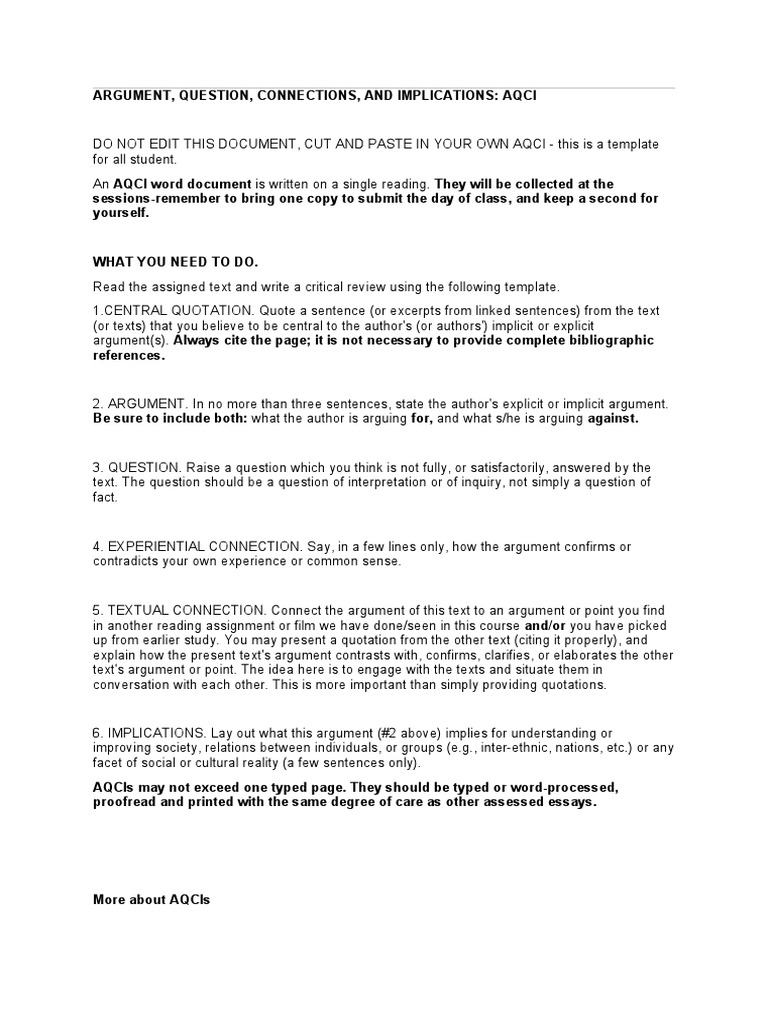 ARGUMENT, QUESTION, CONNECTIONS, AND IMPLICATIONS: AQCI

DO NOT EDIT THIS DOCUMENT, CUT AND PASTE IN YOUR OWN AQCI - this is a template for all student.

An AQCI word document is written on a single reading. They will be collected at the sessions-remember to bring one copy to submit the day of class, and keep a second for yourself.

WHAT YOU NEED TO DO.

Read the assigned text and write a critical review using the following template.

1.CENTRAL QUOTATION. Quote a sentence (or excerpts from linked sentences) from the text (or texts) that you believe to be central to the author's (or authors') implicit or explicit argument(s). Always cite the page; it is not necessary to provide complete bibliographic references.

2. ARGUMENT. In no more than three sentences, state the author's explicit or implicit argument. Be sure to include both: what the author is arguing for, and what s/he is arguing against.

3. QUESTION. Raise a question which you think is not fully, or satisfactorily, answered by the text. The question should be a question of interpretation or of inquiry, not simply a question of fact.

4. EXPERIENTIAL CONNECTION. Say, in a few lines only, how the argument confirms or contradicts your own experience or common sense.

5. TEXTUAL CONNECTION. Connect the argument of this text to an argument or point you find in another reading assignment or film we have done/seen in this course and/or you have picked up from earlier study. You may present a quotation from the other text (citing it properly), and explain how the present text's argument contrasts with, confirms, clarifies, or elaborates the other text's argument or point. The idea here is to engage with the texts and situate them in conversation with each other. This is more important than simply providing quotations.

6. IMPLICATIONS. Lay out what this argument (#2 above) implies for understanding or improving society, relations between individuals, or groups (e.g., inter-ethnic, nations, etc.) or any facet of social or cultural reality (a few sentences only).

AQCIs may not exceed one typed page. They should be typed or word-processed, proofread and printed with the same degree of care as other assessed essays.

More about AQCIs